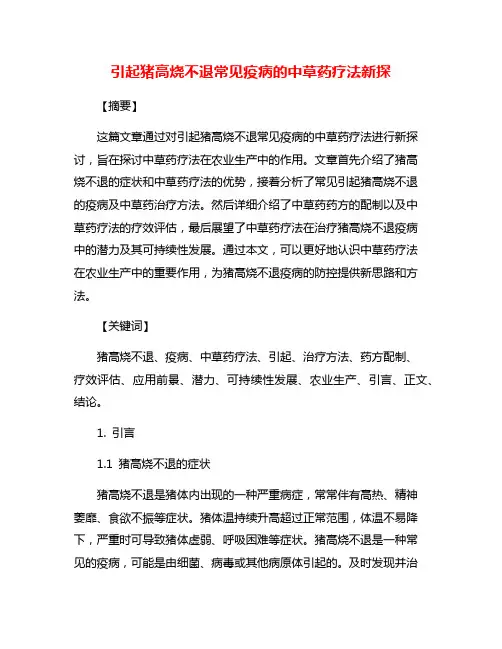 引起猪高烧不退常见疫病的中草药疗法新探

【摘要】

这篇文章通过对引起猪高烧不退常见疫病的中草药疗法进行新探讨，旨在探讨中草药疗法在农业生产中的作用。文章首先介绍了猪高烧不退的症状和中草药疗法的优势，接着分析了常见引起猪高烧不退的疫病及中草药治疗方法。然后详细介绍了中草药药方的配制以及中草药疗法的疗效评估，最后展望了中草药疗法在治疗猪高烧不退疫病中的潜力及其可持续性发展。通过本文，可以更好地认识中草药疗法在农业生产中的重要作用，为猪高烧不退疫病的防控提供新思路和方法。

【关键词】

猪高烧不退、疫病、中草药疗法、引起、治疗方法、药方配制、疗效评估、应用前景、潜力、可持续性发展、农业生产、引言、正文、结论。

1. 引言

1.1 猪高烧不退的症状

猪高烧不退是猪体内出现的一种严重病症，常常伴有高热、精神萎靡、食欲不振等症状。猪体温持续升高超过正常范围，体温不易降下，严重时可导致猪体虚弱、呼吸困难等症状。猪高烧不退是一种常见的疫病，可能是由细菌、病毒或其他病原体引起的。及时发现并治